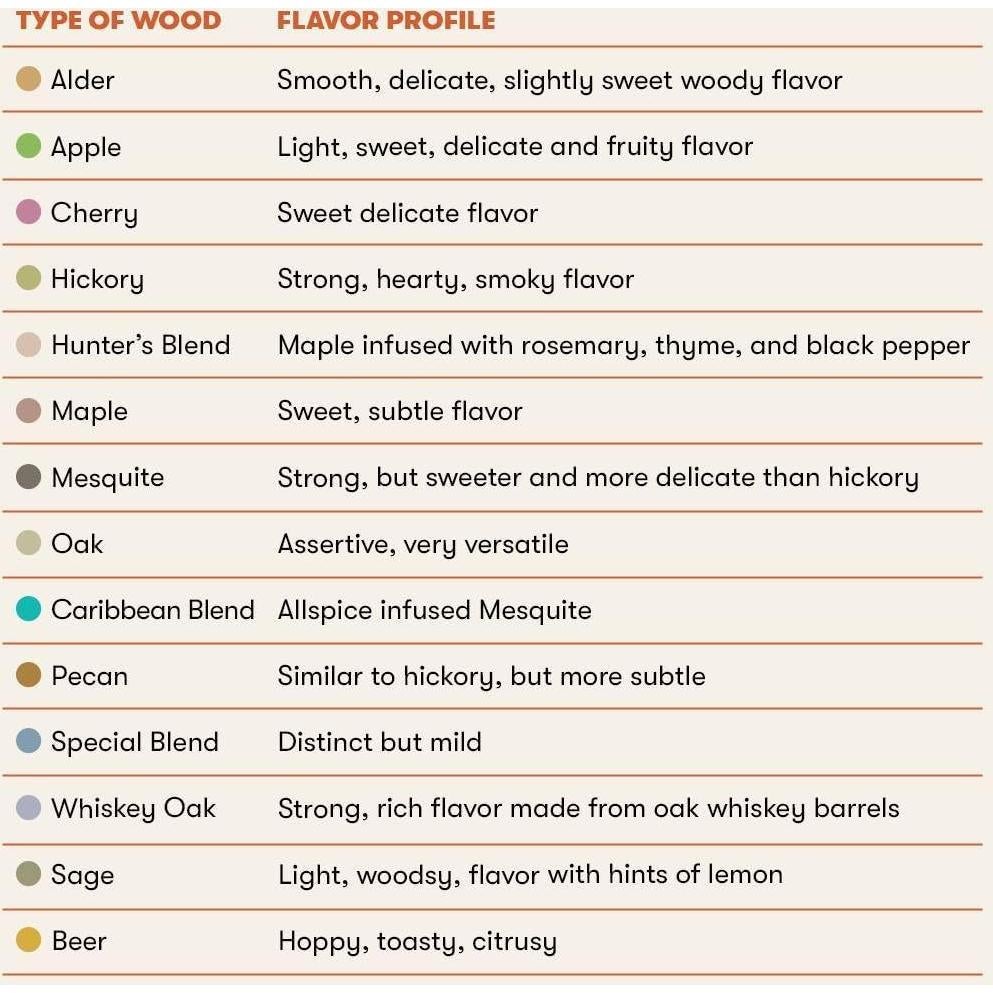 | TYPE OF WOOD | FLAVOR PROFILE |
|---|---|
| Alder | Smooth, delicate, slightly sweet woody flavor |
| Apple | Light, sweet, delicate and fruity flavor |
| Cherry | Sweet delicate flavor |
| Hickory | Strong, hearty, smoky flavor |
| Hunter's Blend | Maple infused with rosemary, thyme, and black pepper |
| Maple | Sweet, subtle flavor |
| Mesquite | Strong, but sweeter and more delicate than hickory |
| Oak | Assertive, very versatile |
| Caribbean Blend | Allspice infused Mesquite |
| Pecan | Similar to hickory, but more subtle |
| Special Blend | Distinct but mild |
| Whiskey Oak | Strong, rich flavor made from oak whiskey barrels |
| Sage | Light, woodsy, flavor with hints of lemon |
| Beer | Hoppy, toasty, citrusy |